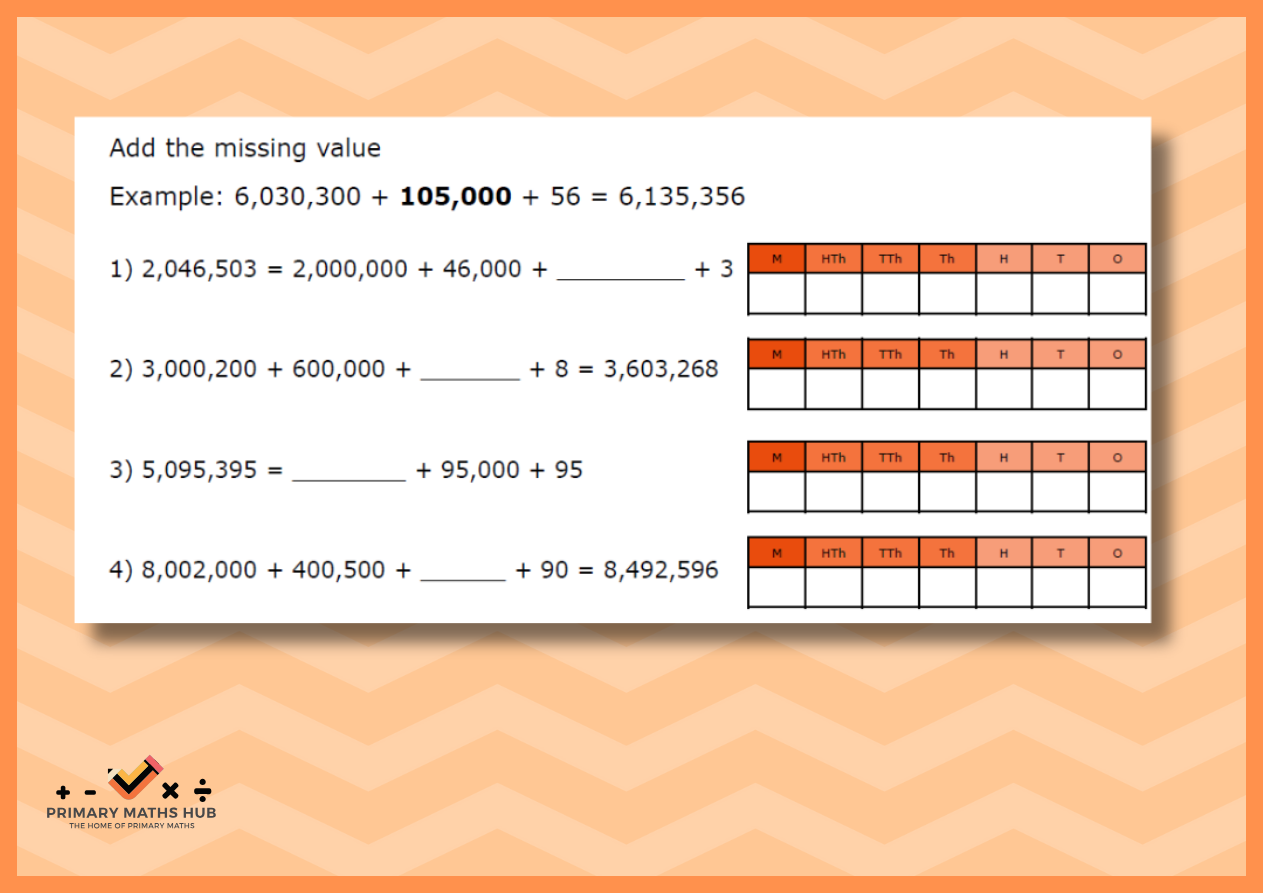 Add the missing value

Example: 6,030,300 + 105,000 + 56 = 6,135,356

1) 2,046,503 = 2,000,000 + 46,000 + ____ + 3

| M | HTh | TTh | Th | H | T | O |
|---|---|---|---|---|---|---|
|  |  |  |  |  |  |  |

2) 3,000,200 + 600,000 + ____ + 8 = 3,603,268

| M | HTh | TTh | Th | H | T | O |
|---|---|---|---|---|---|---|
|  |  |  |  |  |  |  |

3) 5,095,395 = ____ + 95,000 + 95

| M | HTh | TTh | Th | H | T | O |
|---|---|---|---|---|---|---|
|  |  |  |  |  |  |  |

4) 8,002,000 + 400,500 + ____ + 90 = 8,492,596

| M | HTh | TTh | Th | H | T | O |
|---|---|---|---|---|---|---|
|  |  |  |  |  |  |  |

+ - × ÷
PRIMARY MATHS HUB
THE HOME OF PRIMARY MATHS